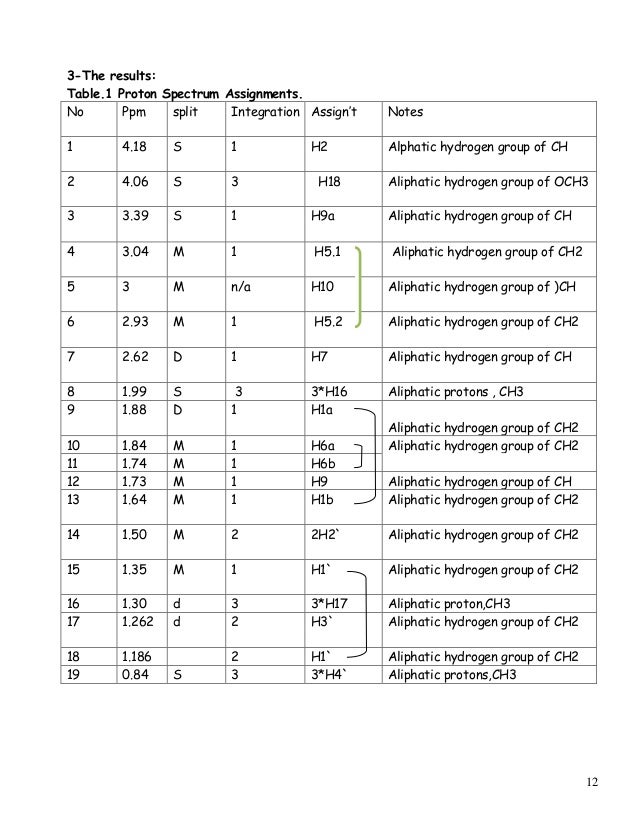 3-The results:
Table.1 Proton Spectrum Assignments.

| No | Ppm | split | Integration | Assign't | Notes |
|---|---|---|---|---|---|
| 1 | 4.18 | S | 1 | H2 | Alphatic hydrogen group of CH |
| 2 | 4.06 | S | 3 | H18 | Aliphatic hydrogen group of OCH3 |
| 3 | 3.39 | S | 1 | H9a | Aliphatic hydrogen group of CH |
| 4 | 3.04 | M | 1 | H5.1 | Aliphatic hydrogen group of CH2 |
| 5 | 3 | M | n/a | H10 | Aliphatic hydrogen group of )CH |
| 6 | 2.93 | M | 1 | H5.2 | Aliphatic hydrogen group of CH2 |
| 7 | 2.62 | D | 1 | H7 | Aliphatic hydrogen group of CH |
| 8 | 1.99 | S | 3 | 3*H16 | Aliphatic protons , CH3 |
| 9 | 1.88 | D | 1 | H1a | Aliphatic hydrogen group of CH2 |
| 10 | 1.84 | M | 1 | H6a | Aliphatic hydrogen group of CH2 |
| 11 | 1.74 | M | 1 | H6b | |
| 12 | 1.73 | M | 1 | H9 | Aliphatic hydrogen group of CH |
| 13 | 1.64 | M | 1 | H1b | Aliphatic hydrogen group of CH2 |
| 14 | 1.50 | M | 2 | 2H2` | Aliphatic hydrogen group of CH2 |
| 15 | 1.35 | M | 1 | H1` | Aliphatic hydrogen group of CH2 |
| 16 | 1.30 | d | 3 | 3*H17 | Aliphatic proton,CH3 |
| 17 | 1.262 | d | 2 | H3` | Aliphatic hydrogen group of CH2 |
| 18 | 1.186 | | 2 | H1` | Aliphatic hydrogen group of CH2 |
| 19 | 0.84 | S | 3 | 3*H4` | Aliphatic protons,CH3 |

12